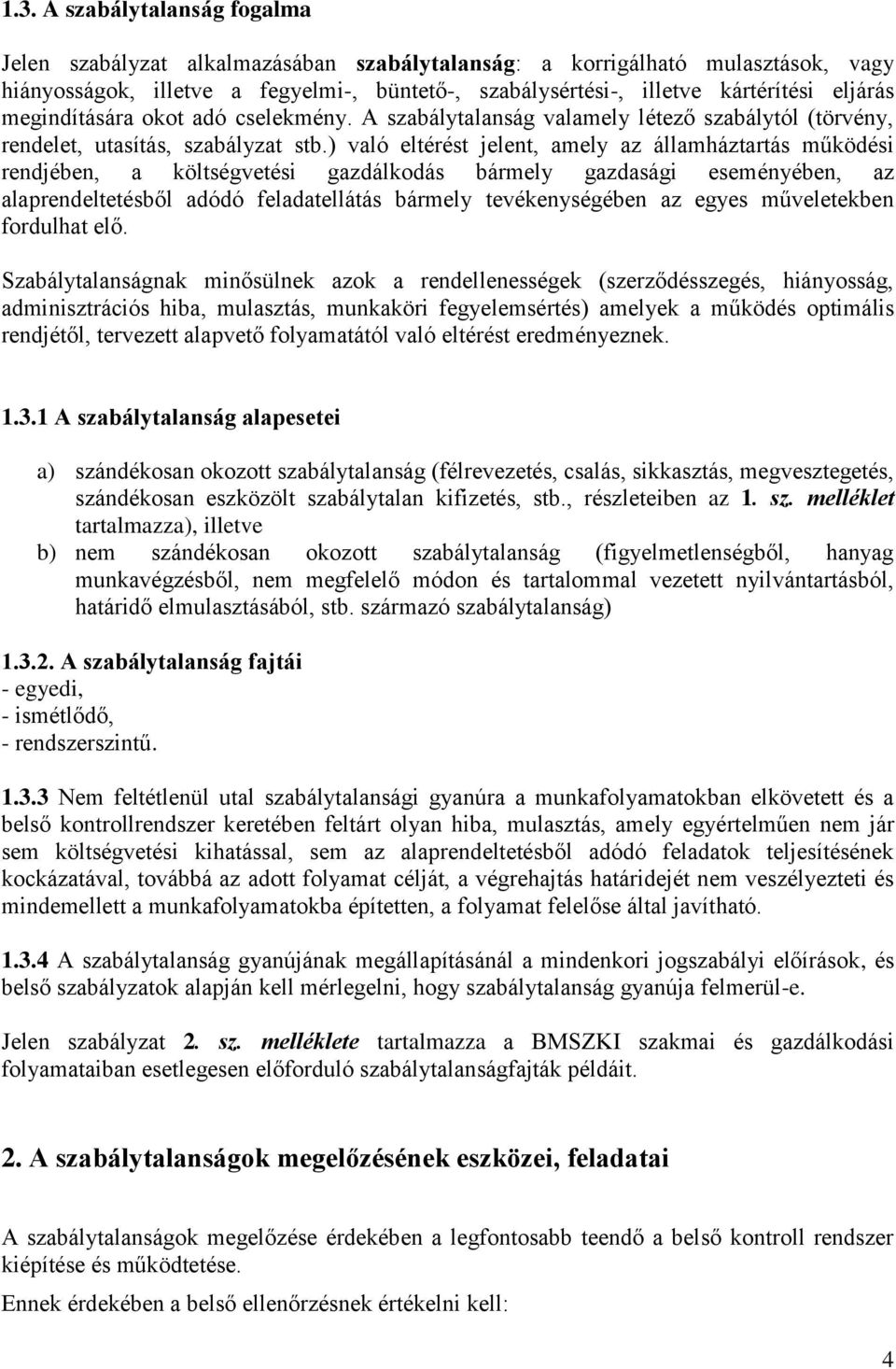 1.3. A szabálytalanság fogalma

Jelen szabályzat alkalmazásában szabálytalanság: a korrigálható mulasztások, vagy hiányosságok, illetve a fegyelmi-, büntető-, szabálysértési-, illetve kártérítési eljárás megindítására okot adó cselekmény. A szabálytalanság valamely létező szabálytól (törvény, rendelet, utasítás, szabályzat stb.) való eltérést jelent, amely az államháztartás működési rendjében, a költségvetési gazdálkodás bármely gazdasági eseményében, az alaprendeltetésből adódó feladatellátás bármely tevékenységében az egyes műveletekben fordulhat elő.

Szabálytalanságnak minősülnek azok a rendellenességek (szerződésszegés, hiányosság, adminisztrációs hiba, mulasztás, munkaköri fegyelemsértés) amelyek a működés optimális rendjétől, tervezett alapvető folyamatától való eltérést eredményeznek.

1.3.1 A szabálytalanság alapesetei

a) szándékosan okozott szabálytalanság (félrevezetés, csalás, sikkasztás, megvesztegetés, szándékosan eszközölt szabálytalan kifizetés, stb., részleteiben az 1. sz. melléklet tartalmazza), illetve
b) nem szándékosan okozott szabálytalanság (figyelmetlenségből, hanyag munkavégzésből, nem megfelelő módon és tartalommal vezetett nyilvántartásból, határidő elmulasztásából, stb. származó szabálytalanság)

1.3.2. A szabálytalanság fajtái
- egyedi,
- ismétlődő,
- rendszerszintű.

1.3.3 Nem feltétlenül utal szabálytalansági gyanúra a munkafolyamatokban elkövetett és a belső kontrollrendszer keretében feltárt olyan hiba, mulasztás, amely egyértelműen nem jár sem költségvetési kihatással, sem az alaprendeltetésből adódó feladatok teljesítésének kockázatával, továbbá az adott folyamat célját, a végrehajtás határidejét nem veszélyezteti és mindemellett a munkafolyamatokba építetten, a folyamat felelőse által javítható.

1.3.4 A szabálytalanság gyanújának megállapításánál a mindenkori jogszabályi előírások, és belső szabályzatok alapján kell mérlegelni, hogy szabálytalanság gyanúja felmerül-e.

Jelen szabályzat 2. sz. melléklete tartalmazza a BMSZKI szakmai és gazdálkodási folyamataiban esetlegesen előforduló szabálytalanságfajták példáit.

2. A szabálytalanságok megelőzésének eszközei, feladatai

A szabálytalanságok megelőzése érdekében a legfontosabb teendő a belső kontroll rendszer kiépítése és működtetése.

Ennek érdekében a belső ellenőrzésnek értékelni kell:

4